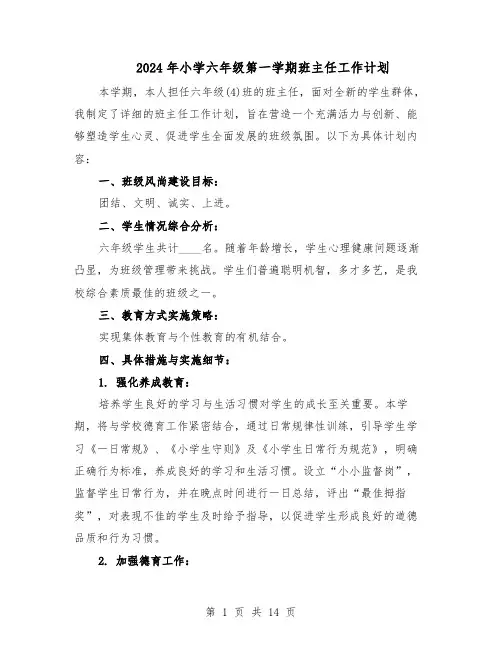 2024年小学六年级第一学期班主任工作计划

本学期，本人担任六年级(4)班的班主任，面对全新的学生群体，我制定了详细的班主任工作计划，旨在营造一个充满活力与创新、能够塑造学生心灵、促进学生全面发展的班级氛围。以下为具体计划内容：

一、班级风尚建设目标：

团结、文明、诚实、上进。

二、学生情况综合分析：

六年级学生共计____名。随着年龄增长，学生心理健康问题逐渐凸显，为班级管理带来挑战。学生们普遍聪明机智，多才多艺，是我校综合素质最佳的班级之一。

三、教育方式实施策略：

实现集体教育与个性教育的有机结合。

四、具体措施与实施细节：

1. 强化养成教育：

培养学生良好的学习与生活习惯对学生的成长至关重要。本学期，将与学校德育工作紧密结合，通过日常规律性训练，引导学生学习《一日常规》、《小学生守则》及《小学生日常行为规范》，明确正确行为标准，养成良好的学习和生活习惯。设立“小小监督岗”，监督学生日常行为，并在晚点时间进行一日总结，评出“最佳拇指奖”，对表现不佳的学生及时给予指导，以促进学生形成良好的道德品质和行为习惯。

2. 加强德育工作：

第 1 页 共 14 页